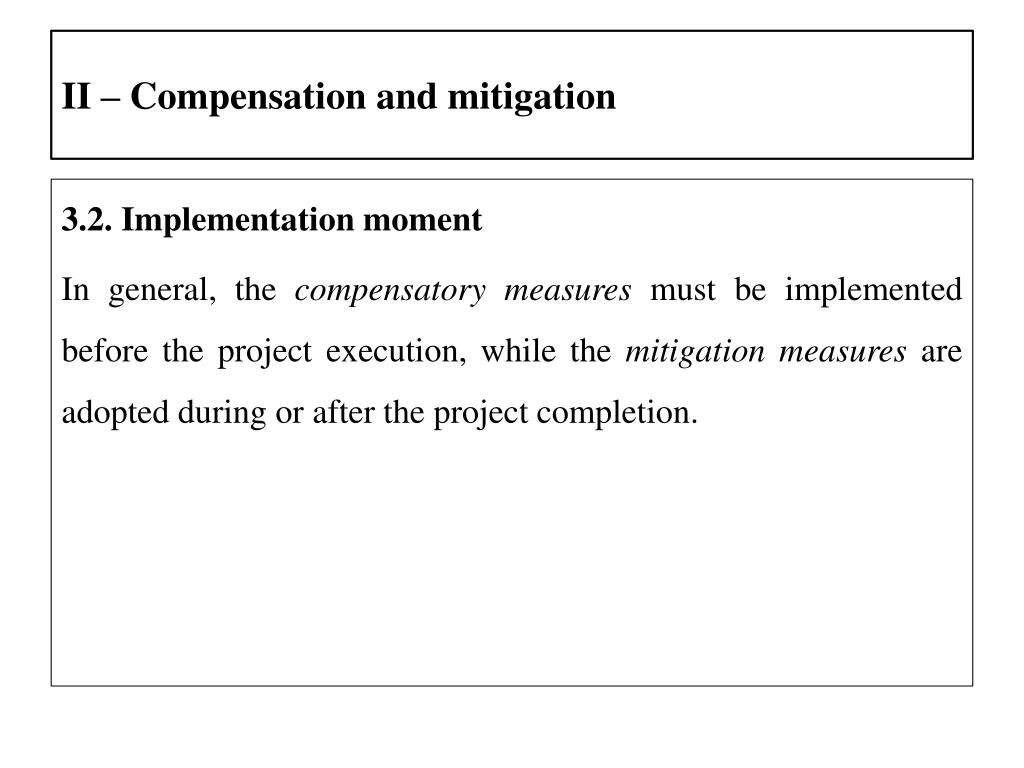 II – Compensation and mitigation

3.2. Implementation moment

In general, the compensatory measures must be implemented before the project execution, while the mitigation measures are adopted during or after the project completion.